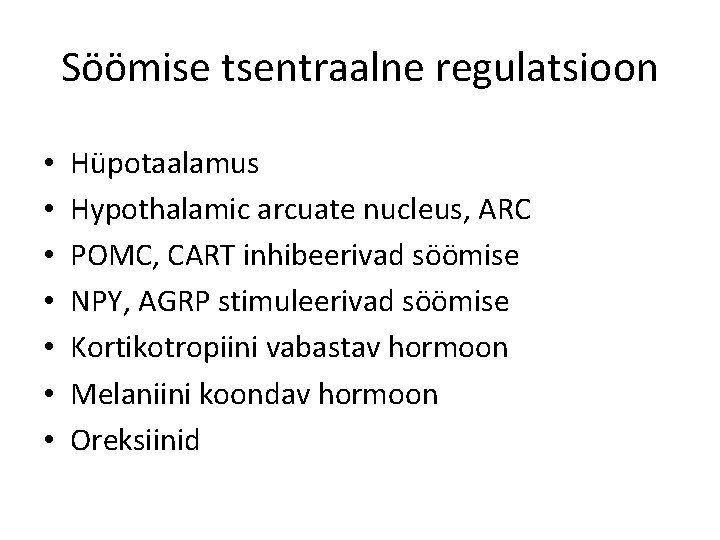 Söömise tsentraalne regulatsioon

• Hüpotaalamus
• Hypothalamic arcuate nucleus, ARC
• POMC, CART inhibeerivad söömise
• NPY, AGRP stimuleerivad söömise
• Kortikotropiini vabastav hormoon
• Melaniini koondav hormoon
• Oreksiinid